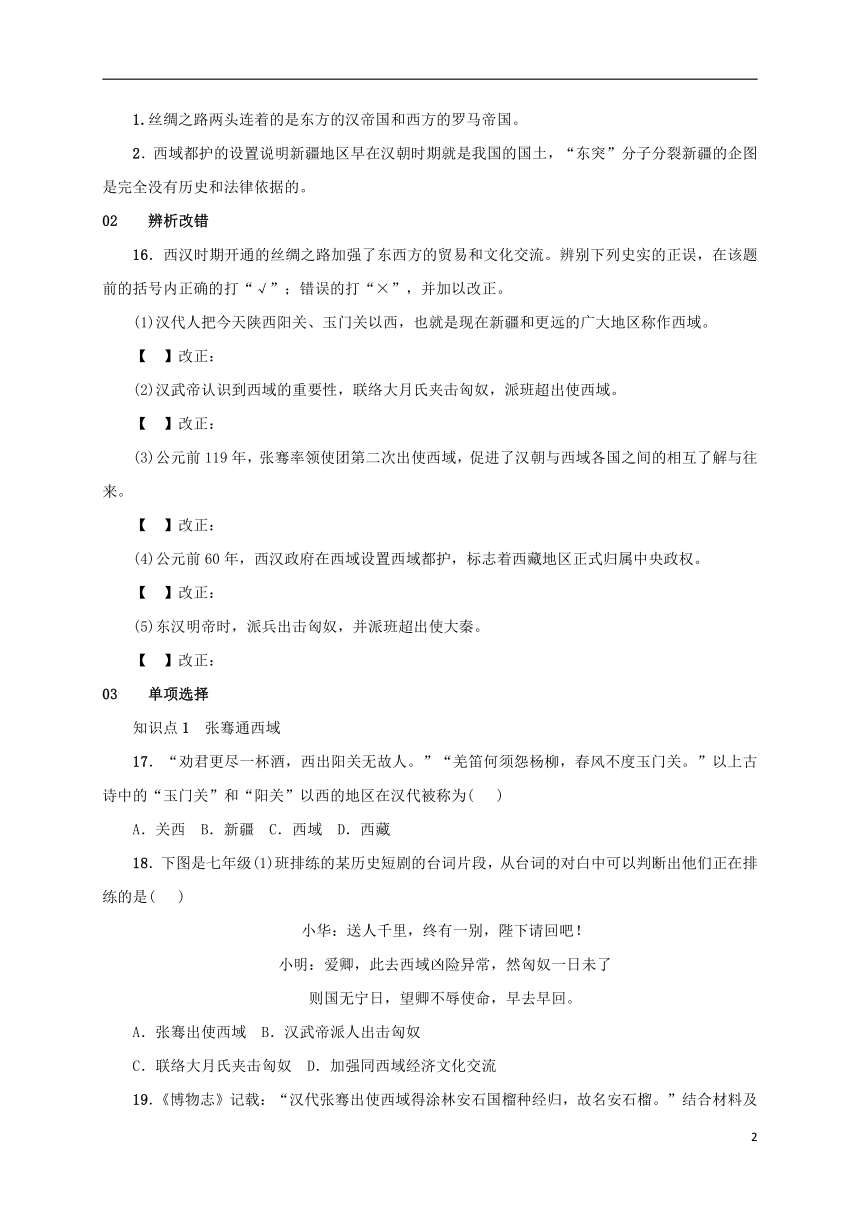 1.丝绸之路两头连着的是东方的汉帝国和西方的罗马帝国。

2.西域都护的设置说明新疆地区早在汉朝时期就是我国的国土，“东突”分子分裂新疆的企图是完全没有历史和法律依据的。

02　　辨析改错

16．西汉时期开通的丝绸之路加强了东西方的贸易和文化交流。辨别下列史实的正误，在该题前的括号内正确的打“√”；错误的打“×”，并加以改正。

(1)汉代人把今天陕西阳关、玉门关以西，也就是现在新疆和更远的广大地区称作西域。

【　】改正：

(2)汉武帝认识到西域的重要性，联络大月氏夹击匈奴，派班超出使西域。

【　】改正：

(3)公元前119年，张骞率领使团第二次出使西域，促进了汉朝与西域各国之间的相互了解与往来。

【　】改正：

(4)公元前60年，西汉政府在西域设置西域都护，标志着西藏地区正式归属中央政权。

【　】改正：

(5)东汉明帝时，派兵出击匈奴，并派班超出使大秦。

【　】改正：

03　　单项选择

知识点1　张骞通西域

17．“劝君更尽一杯酒，西出阳关无故人。”“羌笛何须怨杨柳，春风不度玉门关。”以上古诗中的“玉门关”和“阳关”以西的地区在汉代被称为(　　)

A．关西　B．新疆　C．西域　D．西藏

18．下图是七年级(1)班排练的某历史短剧的台词片段，从台词的对白中可以判断出他们正在排练的是(　　)

小华：送人千里，终有一别，陛下请回吧！

小明：爱卿，此去西域凶险异常，然匈奴一日未了

则国无宁日，望卿不辱使命，早去早回。

A．张骞出使西域　B．汉武帝派人出击匈奴

C．联络大月氏夹击匈奴　D．加强同西域经济文化交流

19.《博物志》记载：“汉代张骞出使西域得涂林安石国榴种经归，故名安石榴。”结合材料及

2